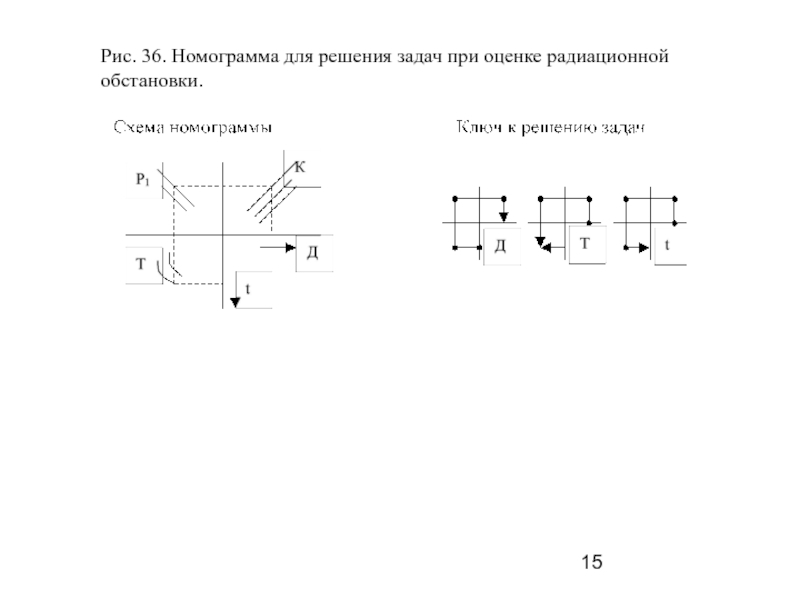 Рис. 36. Номограмма для решения задач при оценке радиационной обстановки.

Схема номограммы

$P_1$

К

Т

Д

t

Ключ к решению задач

Д

Т

t

15